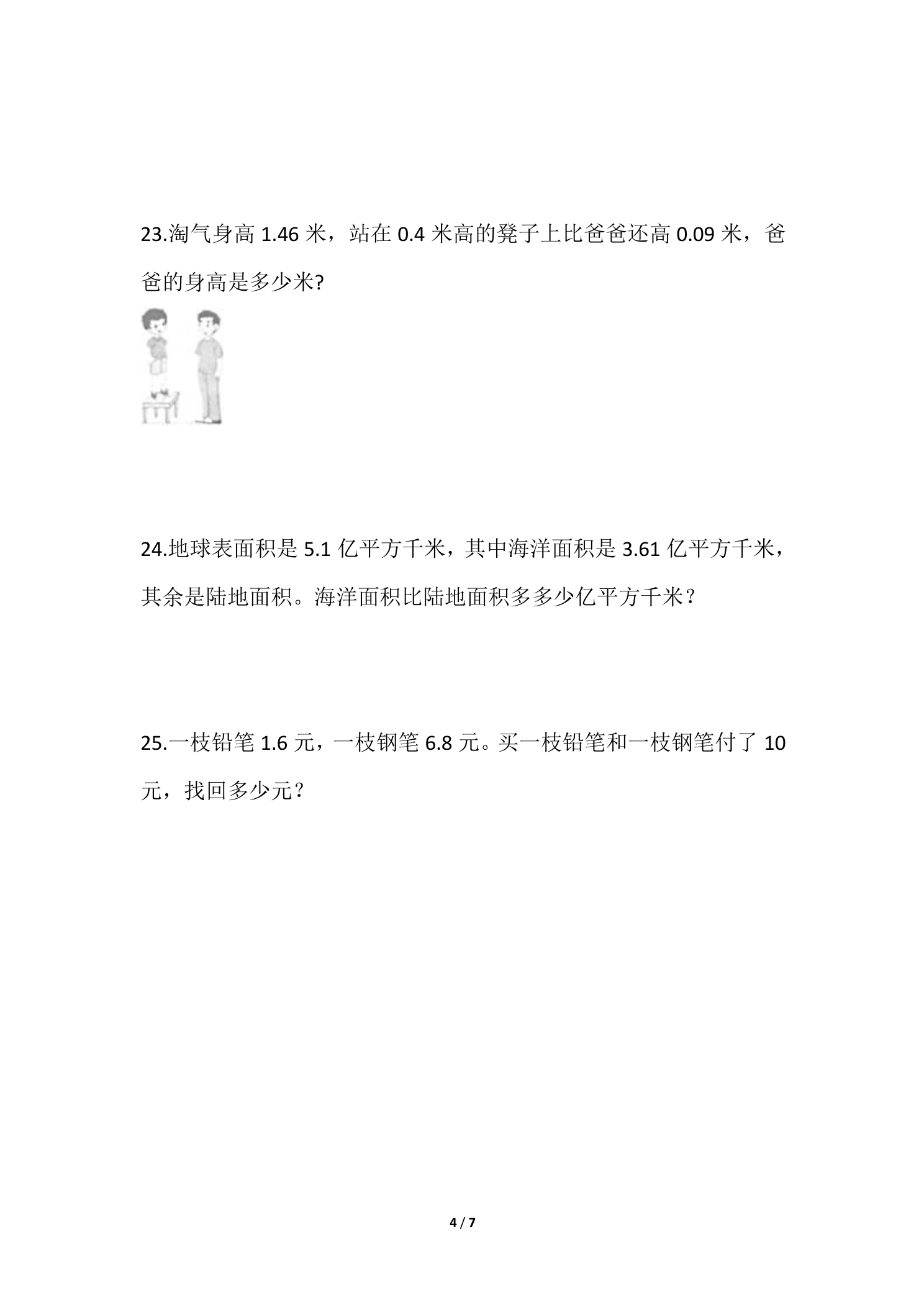 23.淘气身高1.46米，站在0.4米高的凳子上比爸爸还高0.09米，爸爸的身高是多少米?

24.地球表面积是5.1亿平方千米，其中海洋面积是3.61亿平方千米，其余是陆地面积。海洋面积比陆地面积多多少亿平方千米？

25.一枝铅笔1.6元，一枝钢笔6.8元。买一枝铅笔和一枝钢笔付了10元，找回多少元？

4 / 7